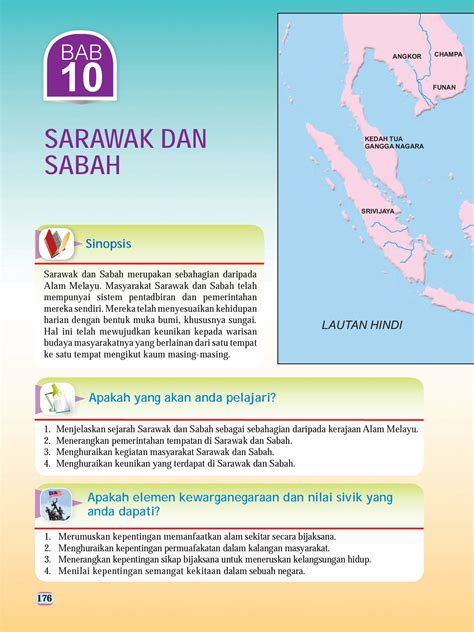 BAB
10

SARAWAK DAN SABAH

ANGKOR
CHAMPA
FUNAN
KEDAH TUA
GANGGA NAGARA
SRIVIJAYA
LAUTAN HINDI

Sinopsis

Sarawak dan Sabah merupakan sebahagian daripada Alam Melayu. Masyarakat Sarawak dan Sabah telah mempunyai sistem pentadbiran dan pemerintahan mereka sendiri. Mereka telah menyesuaikan kehidupan harian dengan bentuk muka bumi, khususnya sungai. Hal ini telah mewujudkan keunikan kepada warisan budaya masyarakatnya yang berlainan dari satu tempat ke satu tempat mengikut kaum masing-masing.

Apakah yang akan anda pelajari?

1. Menjelaskan sejarah Sarawak dan Sabah sebagai sebahagian daripada kerajaan Alam Melayu.
2. Menerangkan pemerintahan tempatan di Sarawak dan Sabah.
3. Menghuraikan kegiatan masyarakat Sarawak dan Sabah.
4. Menghuraikan keunikan yang terdapat di Sarawak dan Sabah.

Apakah elemen kewarganegaraan dan nilai sivik yang anda dapati?

1. Merumuskan kepentingan memanfaatkan alam sekitar secara bijaksana.
2. Menghuraikan kepentingan permuafakatan dalam kalangan masyarakat.
3. Menerangkan kepentingan sikap bijaksana untuk meneruskan kelangsungan hidup.
4. Menilai kepentingan semangat kekitaan dalam sebuah negara.

176